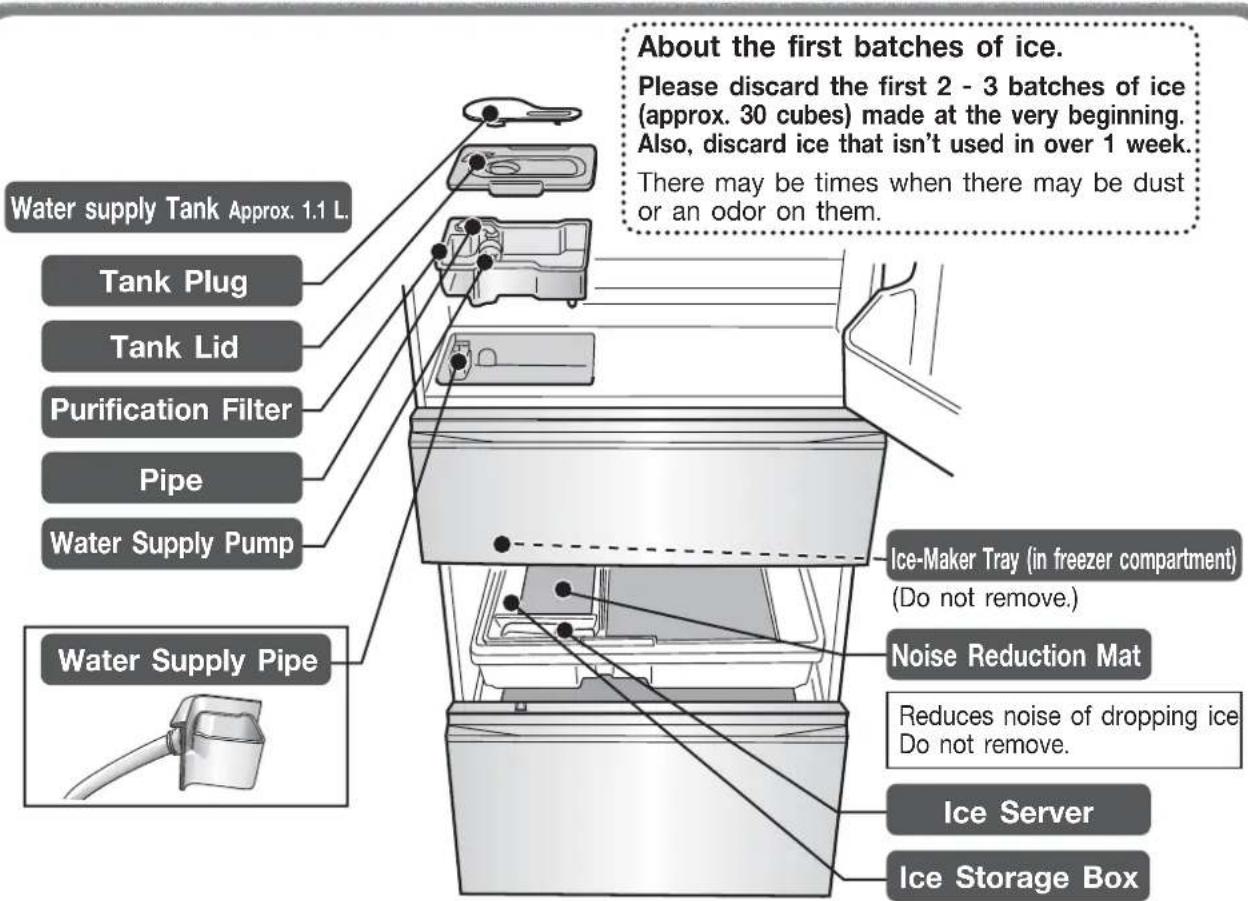 About the first batches of ice.
Please discard the first 2 - 3 batches of ice (approx. 30 cubes) made at the very beginning. Also, discard ice that isn't used in over 1 week.
There may be times when there may be dust or an odor on them.

Water supply Tank Approx. 1.1 L.

Tank Plug

Tank Lid

Purification Filter

Pipe

Water Supply Pump

Water Supply Pipe

Ice-Maker Tray (in freezer compartment)
(Do not remove.)

Noise Reduction Mat

Reduces noise of dropping ice
Do not remove.

Ice Server

Ice Storage Box